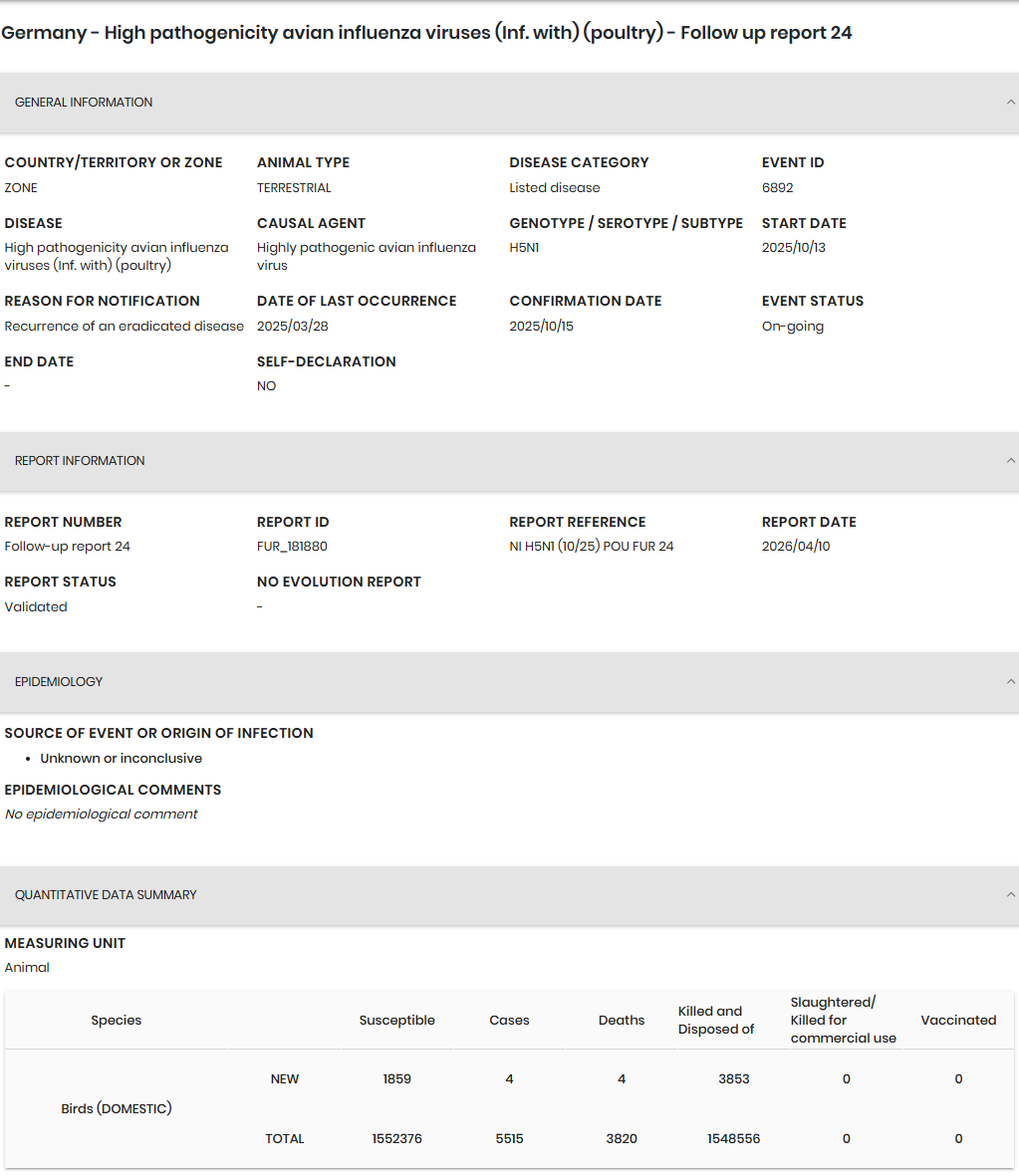 Germany - High pathogenicity avian influenza viruses (Inf. with) (poultry) - Follow up report 24

GENERAL INFORMATION

COUNTRY/TERRITORY OR ZONE
ZONE

ANIMAL TYPE
TERRESTRIAL

DISEASE CATEGORY
Listed disease

EVENT ID
6892

DISEASE
High pathogenicity avian influenza viruses (Inf. with) (poultry)

CAUSAL AGENT
Highly pathogenic avian influenza virus

GENOTYPE / SEROTYPE / SUBTYPE
H5N1

START DATE
2025/10/13

REASON FOR NOTIFICATION
Recurrence of an eradicated disease

DATE OF LAST OCCURRENCE
2025/03/28

CONFIRMATION DATE
2025/10/15

EVENT STATUS
On-going

END DATE
-

SELF-DECLARATION
NO

REPORT INFORMATION

REPORT NUMBER
Follow-up report 24

REPORT ID
FUR_181880

REPORT REFERENCE
NI H5N1 (10/25) POU FUR 24

REPORT DATE
2026/04/10

REPORT STATUS
Validated

NO EVOLUTION REPORT
-

EPIDEMIOLOGY

SOURCE OF EVENT OR ORIGIN OF INFECTION
• Unknown or inconclusive

EPIDEMIOLOGICAL COMMENTS
No epidemiological comment

QUANTITATIVE DATA SUMMARY

MEASURING UNIT
Animal

| Species | | Susceptible | Cases | Deaths | Killed and Disposed of | Slaughtered/ Killed for commercial use | Vaccinated |
|---|---|---|---|---|---|---|---|
| Birds (DOMESTIC) | NEW | 1859 | 4 | 4 | 3853 | 0 | 0 |
| | TOTAL | 1552376 | 5515 | 3820 | 1548556 | 0 | 0 |